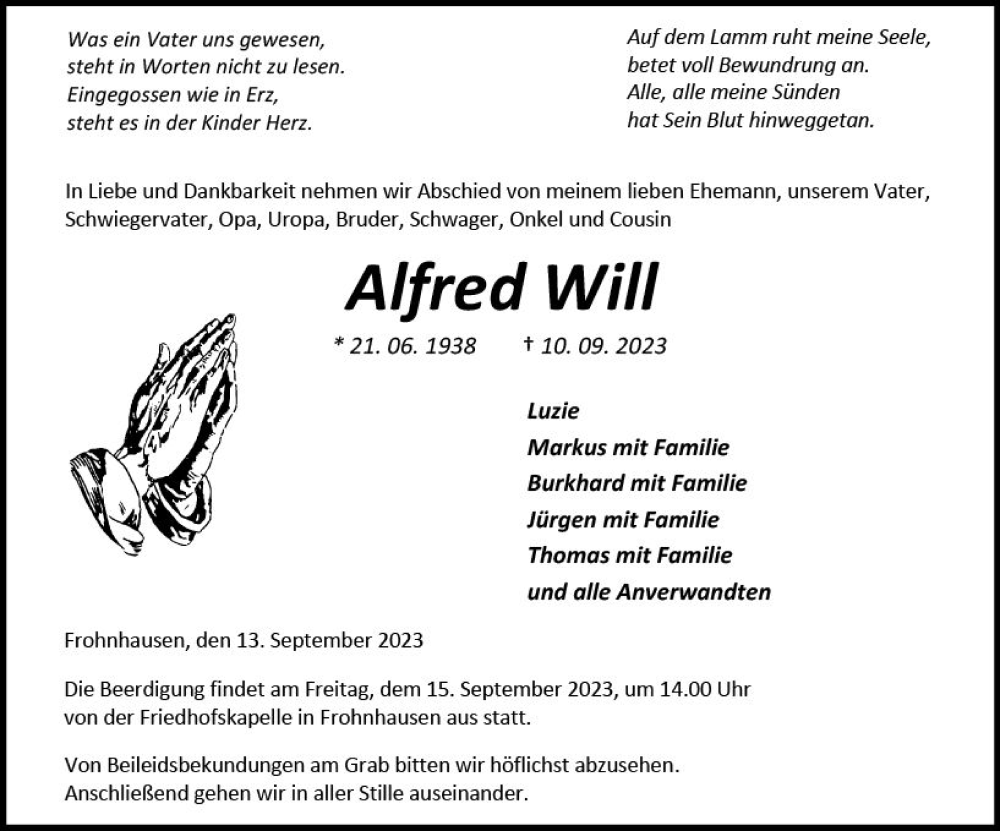 Was ein Vater uns gewesen,
steht in Worten nicht zu lesen.
Eingegossen wie in Erz,
steht es in der Kinder Herz.

Auf dem Lamm ruht meine Seele,
betet voll Bewundrung an.
Alle, alle meine Sünden
hat Sein Blut hinweggetan.

In Liebe und Dankbarkeit nehmen wir Abschied von meinem lieben Ehemann, unserem Vater, Schwiegervater, Opa, Uropa, Bruder, Schwager, Onkel und Cousin

Alfred Will

* 21. 06. 1938 † 10. 09. 2023

Luzie
Markus mit Familie
Burkhard mit Familie
Jürgen mit Familie
Thomas mit Familie
und alle Anverwandten

Frohnhausen, den 13. September 2023

Die Beerdigung findet am Freitag, dem 15. September 2023, um 14.00 Uhr von der Friedhofskapelle in Frohnhausen aus statt.

Von Beileidsbekundungen am Grab bitten wir höflichst abzusehen.
Anschließend gehen wir in aller Stille auseinander.